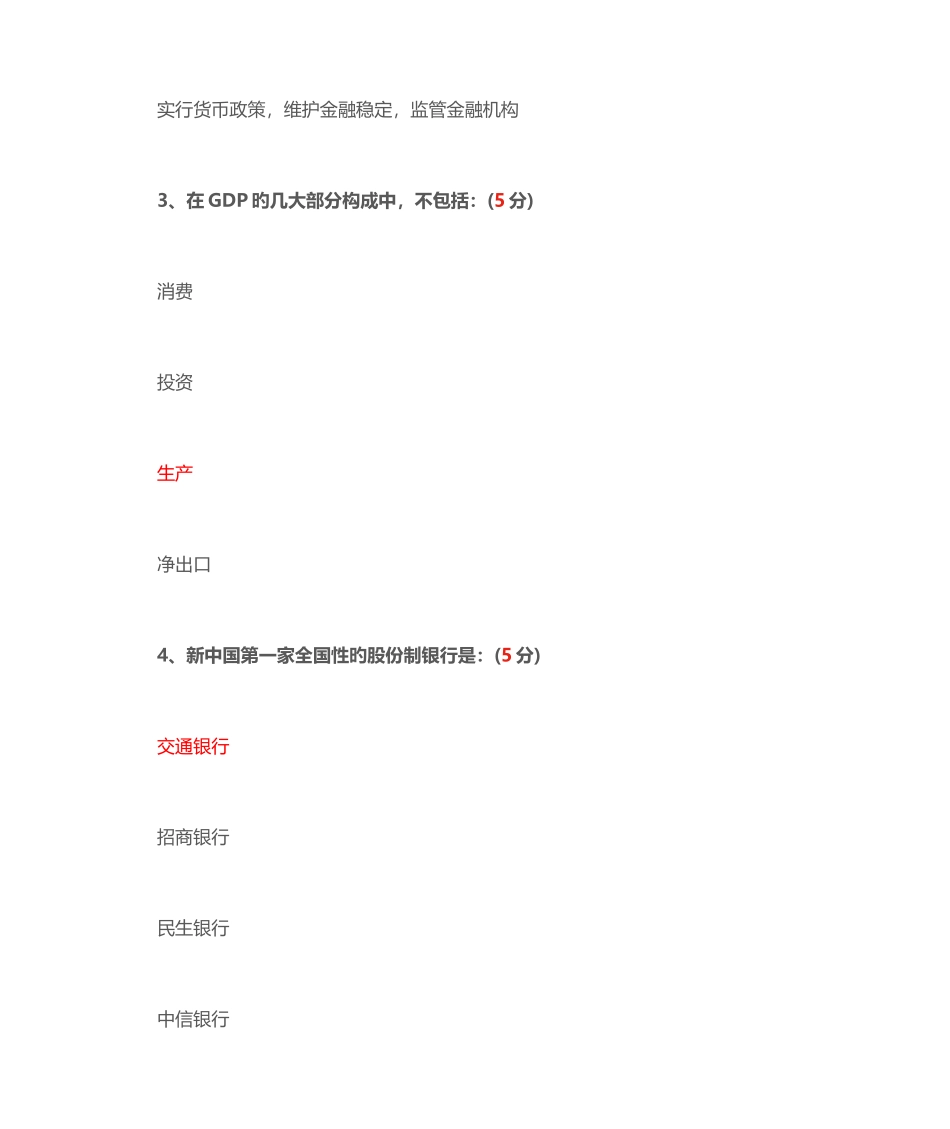 实行货币政策，维护金融稳定，监管金融机构

3、在 GDP 的几大部分构成中，不包括：(5 分)

消费

投资

生产

净出口

4、新中国第一家全国性的股份制银行是：(5 分)

交通银行

招商银行

民生银行

中信银行